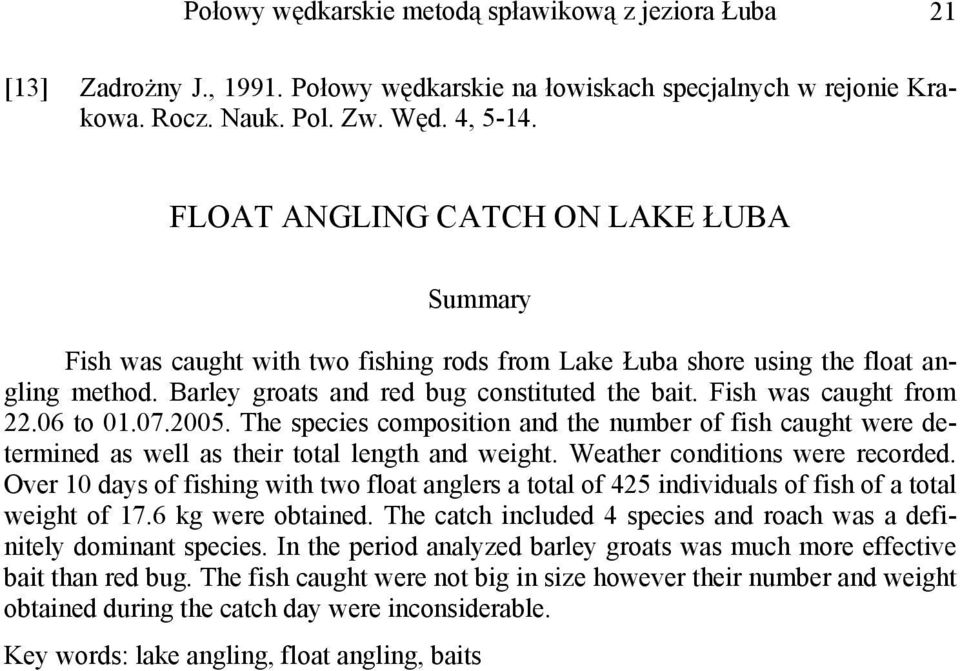 Połowy wędkarskie metodą spławikową z jeziora Łuba 21

[13] Zadrożny J., 1991. Połowy wędkarskie na łowiskach specjalnych w rejonie Krakowa. Rocz. Nauk. Pol. Zw. Węd. 4, 5-14.

FLOAT ANGLING CATCH ON LAKE ŁUBA

Summary

Fish was caught with two fishing rods from Lake Łuba shore using the float angling method. Barley groats and red bug constituted the bait. Fish was caught from 22.06 to 01.07.2005. The species composition and the number of fish caught were determined as well as their total length and weight. Weather conditions were recorded. Over 10 days of fishing with two float anglers a total of 425 individuals of fish of a total weight of 17.6 kg were obtained. The catch included 4 species and roach was a definitely dominant species. In the period analyzed barley groats was much more effective bait than red bug. The fish caught were not big in size however their number and weight obtained during the catch day were inconsiderable.

Key words: lake angling, float angling, baits